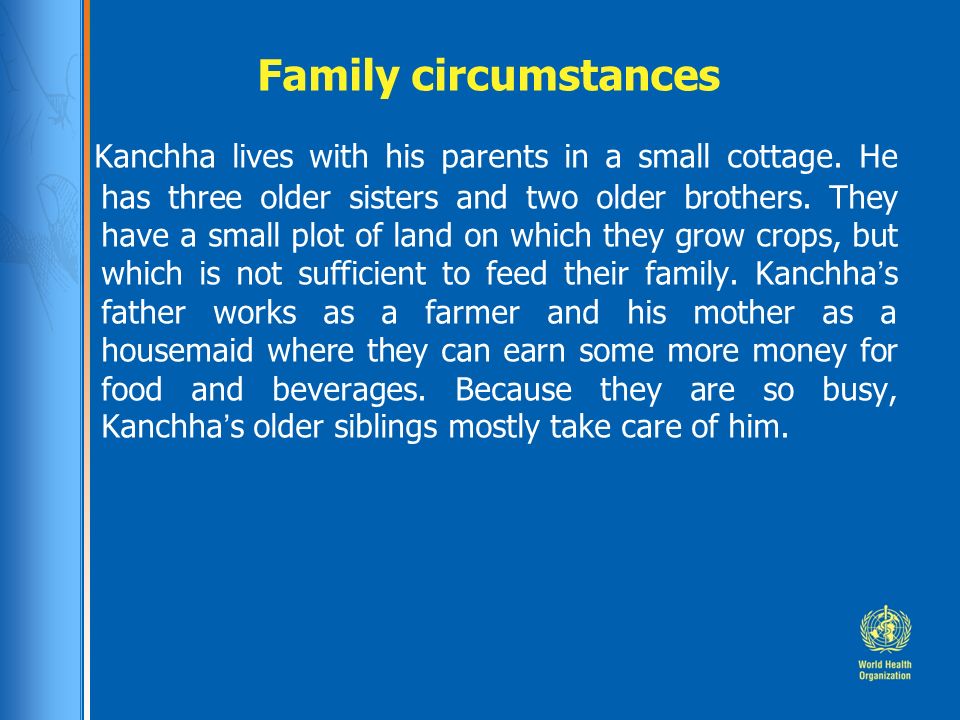 Family circumstances

Kanchha lives with his parents in a small cottage. He has three older sisters and two older brothers. They have a small plot of land on which they grow crops, but which is not sufficient to feed their family. Kanchha’s father works as a farmer and his mother as a housemaid where they can earn some more money for food and beverages. Because they are so busy, Kanchha’s older siblings mostly take care of him.

World Health Organization